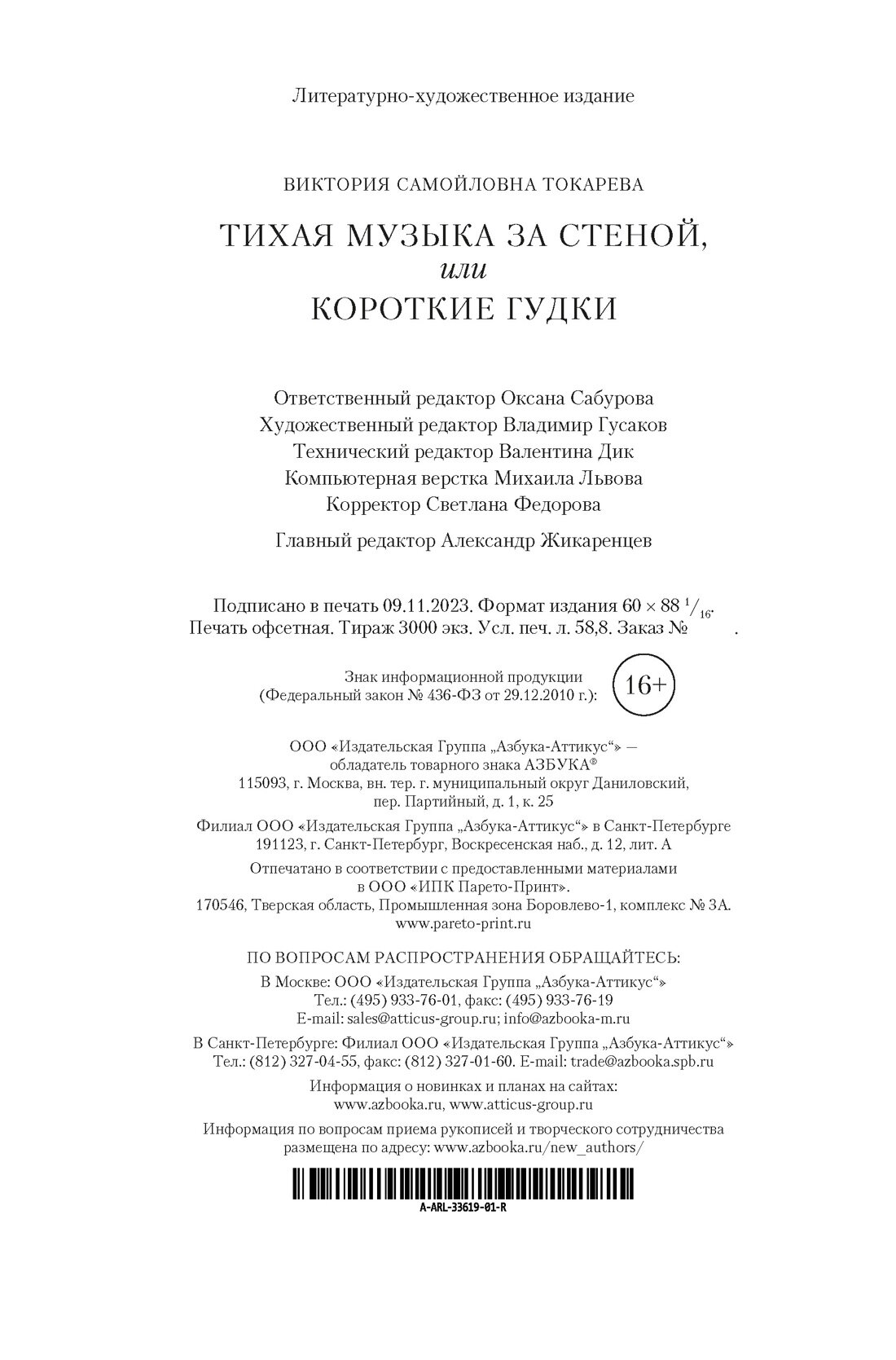 Литературно-художественное издание

ВИКТОРИЯ САМОЙЛОВНА ТОКАРЕВА

ТИХАЯ МУЗЫКА ЗА СТЕНОЙ,
или
КОРОТКИЕ ГУДКИ

Ответственный редактор Оксана Сабурова
Художественный редактор Владимир Гусаков
Технический редактор Валентина Дик
Компьютерная верстка Михаила Львова
Корректор Светлана Федорова

Главный редактор Александр Жикаренцев

Подписано в печать 09.11.2023. Формат издания $60 \times 88\ ^1/_{16}$.
Печать офсетная. Тираж 3000 экз. Усл. печ. л. 58,8. Заказ № .

Знак информационной продукции
(Федеральный закон № 436-ФЗ от 29.12.2010 г.):
16+

ООО «Издательская Группа „Азбука-Аттикус“» —
обладатель товарного знака АЗБУКА®
115093, г. Москва, вн. тер. г. муниципальный округ Даниловский,
пер. Партийный, д. 1, к. 25

Филиал ООО «Издательская Группа „Азбука-Аттикус“» в Санкт-Петербурге
191123, г. Санкт-Петербург, Воскресенская наб., д. 12, лит. А

Отпечатано в соответствии с предоставленными материалами
в ООО «ИПК Парето-Принт».
170546, Тверская область, Промышленная зона Боровлево-1, комплекс № 3А.
www.pareto-print.ru

ПО ВОПРОСАМ РАСПРОСТРАНЕНИЯ ОБРАЩАЙТЕСЬ:

В Москве: ООО «Издательская Группа „Азбука-Аттикус“»
Тел.: (495) 933-76-01, факс: (495) 933-76-19
E-mail: sales@atticus-group.ru; info@azbooka-m.ru

В Санкт-Петербурге: Филиал ООО «Издательская Группа „Азбука-Аттикус“»
Тел.: (812) 327-04-55, факс: (812) 327-01-60. E-mail: trade@azbooka.spb.ru

Информация о новинках и планах на сайтах:
www.azbooka.ru, www.atticus-group.ru

Информация по вопросам приема рукописей и творческого сотрудничества
размещена по адресу: www.azbooka.ru/new_authors/

A-ARL-33619-01-R